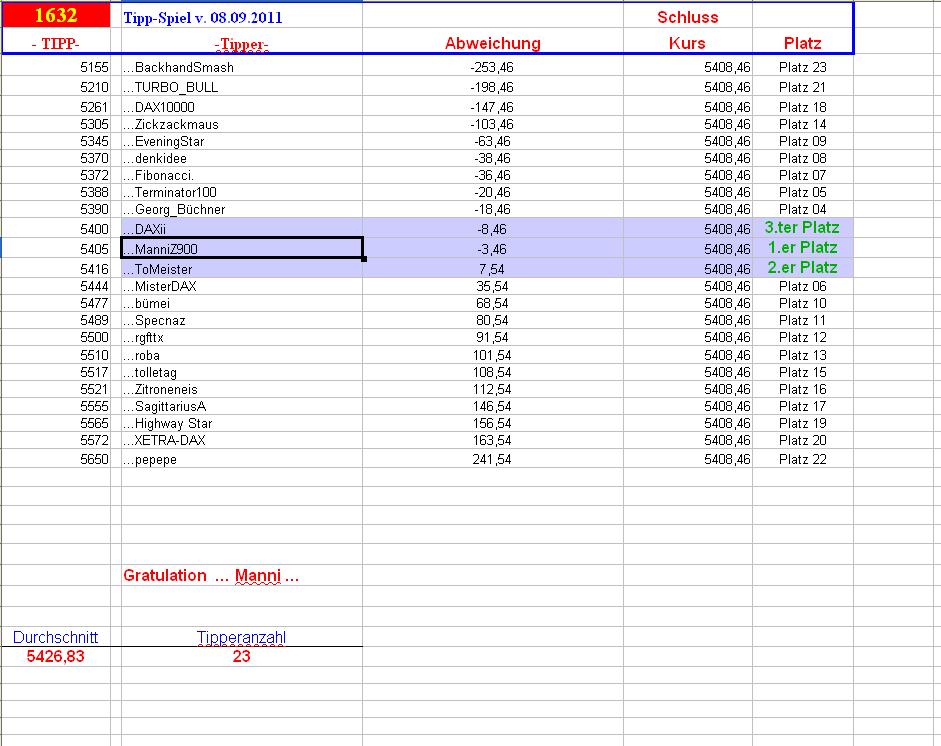 | 1632 | Tipp-Spiel v. 08.09.2011 | | Schluss | |
|---|---|---|---|---|
| - TIPP- | -Tipper- | Abweichung | Kurs | Platz |
| 5155 | ...BackhandSmash | -253,46 | 5408,46 | Platz 23 |
| 5210 | ...TURBO_BULL | -198,46 | 5408,46 | Platz 21 |
| 5261 | ...DAX10000 | -147,46 | 5408,46 | Platz 18 |
| 5305 | ...Zickzackmaus | -103,46 | 5408,46 | Platz 14 |
| 5345 | ...EveningStar | -63,46 | 5408,46 | Platz 09 |
| 5370 | ...denkidee | -38,46 | 5408,46 | Platz 08 |
| 5372 | ...Fibonacci. | -36,46 | 5408,46 | Platz 07 |
| 5388 | ...Terminator100 | -20,46 | 5408,46 | Platz 05 |
| 5390 | ...Georg_Büchner | -18,46 | 5408,46 | Platz 04 |
| 5400 | ...DAXii | -8,46 | 5408,46 | 3.ter Platz |
| 5405 | ...ManniZ900 | -3,46 | 5408,46 | 1.er Platz |
| 5416 | ...ToMeister | 7,54 | 5408,46 | 2.er Platz |
| 5444 | ...MisterDAX | 35,54 | 5408,46 | Platz 06 |
| 5477 | ...bümei | 68,54 | 5408,46 | Platz 10 |
| 5489 | ...Specnaz | 80,54 | 5408,46 | Platz 11 |
| 5500 | ...rgfttx | 91,54 | 5408,46 | Platz 12 |
| 5510 | ...roba | 101,54 | 5408,46 | Platz 13 |
| 5517 | ...tolletag | 108,54 | 5408,46 | Platz 15 |
| 5521 | ...Zitroneneis | 112,54 | 5408,46 | Platz 16 |
| 5555 | ...SagittariusA | 146,54 | 5408,46 | Platz 17 |
| 5565 | ...Highway Star | 156,54 | 5408,46 | Platz 19 |
| 5572 | ...XETRA-DAX | 163,54 | 5408,46 | Platz 20 |
| 5650 | ...pepepe | 241,54 | 5408,46 | Platz 22 |

Gratulation ... Manni ...

| Durchschnitt | Tipperanzahl |
|---|---|
| 5426,83 | 23 |